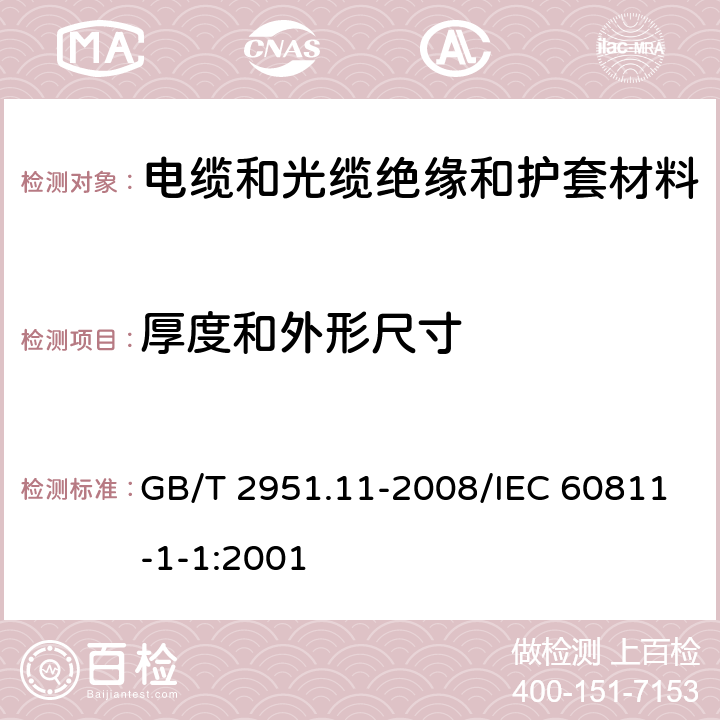 MA CNAS AC ilac-MRA

检测对象： 电缆和光缆绝缘和护套材料

检测项目： 厚度和外形尺寸

检测标准： GB/T 2951.11-2008/IEC 60811-1-1:2001

百检 Baijiantest.com

做检测 上百检
400-151-7153